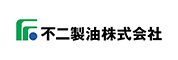 不二製油株式会社